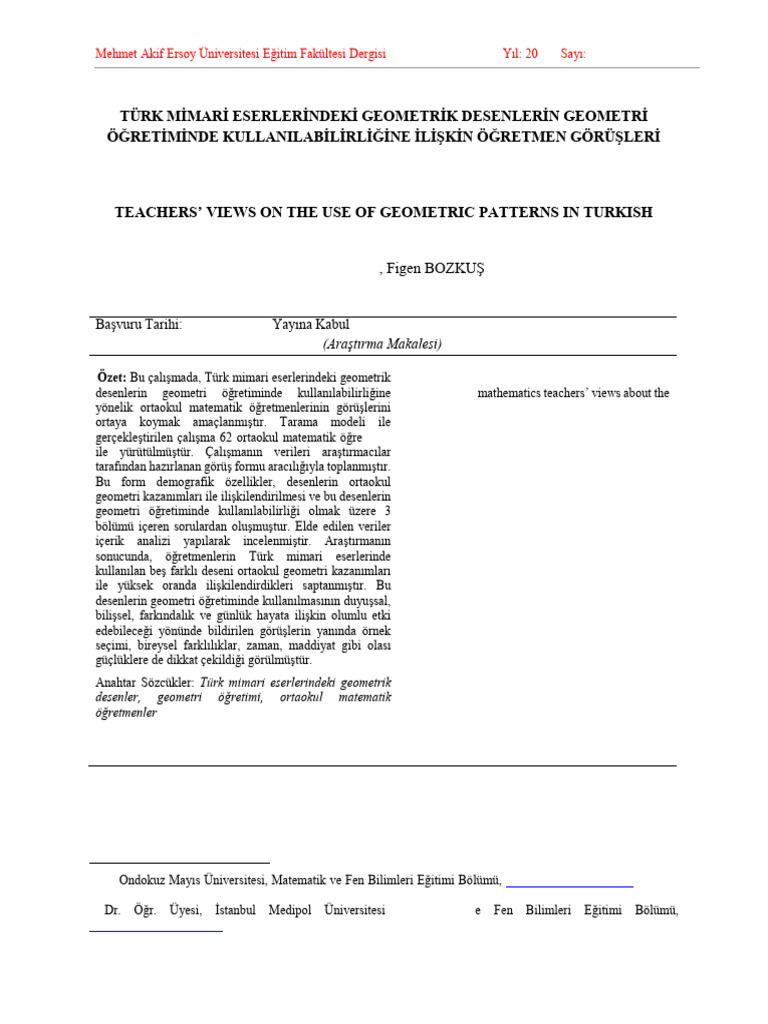 Mehmet Akif Ersoy Üniversitesi Eğitim Fakültesi Dergisi Yıl: 20 Sayı:

TÜRK MİMARİ ESERLERİNDEKİ GEOMETRİK DESENLERİN GEOMETRİ ÖĞRETİMİNDE KULLANILABİLİRLİĞİNE İLİŞKİN ÖĞRETMEN GÖRÜŞLERİ

TEACHERS' VIEWS ON THE USE OF GEOMETRIC PATTERNS IN TURKISH

, Figen BOZKUŞ

Başvuru Tarihi: Yayına Kabul

(Araştırma Makalesi)

Özet: Bu çalışmada, Türk mimari eserlerindeki geometrik desenlerin geometri öğretiminde kullanılabilirliğine yönelik ortaokul matematik öğretmenlerinin görüşlerini ortaya koymak amaçlanmıştır. Tarama modeli ile gerçekleştirilen çalışma 62 ortaokul matematik öğre ile yürütülmüştür. Çalışmanın verileri araştırmacılar tarafından hazırlanan görüş formu aracılığıyla toplanmıştır. Bu form demografik özellikler, desenlerin ortaokul geometri kazanımları ile ilişkilendirilmesi ve bu desenlerin geometri öğretiminde kullanılabilirliği olmak üzere 3 bölümü içeren sorulardan oluşmuştur. Elde edilen veriler içerik analizi yapılarak incelenmiştir. Araştırmanın sonucunda, öğretmenlerin Türk mimari eserlerinde kullanılan beş farklı deseni ortaokul geometri kazanımları ile yüksek oranda ilişkilendirdikleri saptanmıştır. Bu desenlerin geometri öğretiminde kullanılmasının duyuşsal, bilişsel, farkındalık ve günlük hayata ilişkin olumlu etki edebileceği yönünde bildirilen görüşlerin yanında örnek seçimi, bireysel farklılıklar, zaman, maddiyat gibi olası güçlüklere de dikkat çekildiği görülmüştür.

Anahtar Sözcükler: Türk mimari eserlerindeki geometrik desenler, geometri öğretimi, ortaokul matematik öğretmenler

mathematics teachers' views about the

Ondokuz Mayıs Üniversitesi, Matematik ve Fen Bilimleri Eğitimi Bölümü,

Dr. Öğr. Üyesi, İstanbul Medipol Üniversitesi e Fen Bilimleri Eğitimi Bölümü,